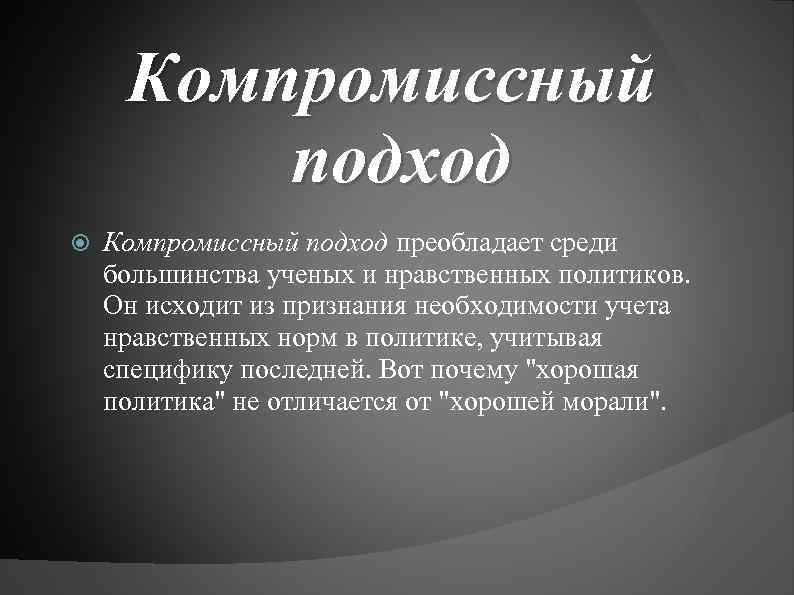 Компромиссный подход

• Компромиссный подход преобладает среди большинства ученых и нравственных политиков. Он исходит из признания необходимости учета нравственных норм в политике, учитывая специфику последней. Вот почему "хорошая политика" не отличается от "хорошей морали".